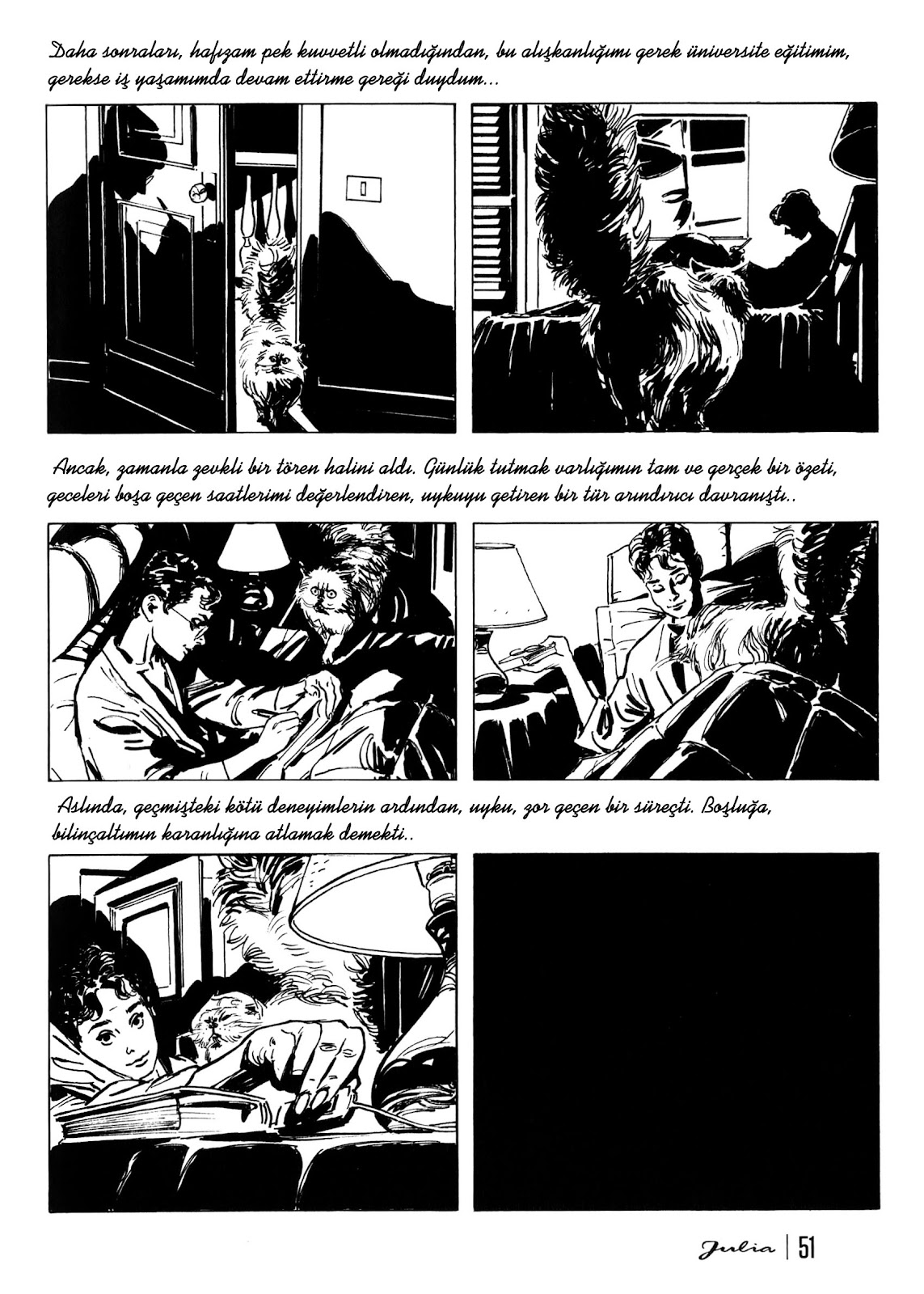 Daha sonraları, hafızam pek kuvvetli olmadığından, bu alışkanlığımı gerek üniversite eğitimim, gerekse iş yaşamımda devam ettirme gereği duydum...

Ancak, zamanla zevkli bir tören halini aldı. Günlük tutmak varlığımın tam ve gerçek bir özeti, geceleri boşa geçen saatlerimi değerlendiren, uykuyu getiren bir tür arındırıcı davranıştı..

Aslında, geçmişteki kötü deneyimlerin ardından, uyku, zor geçen bir süreçti. Boşluğa, bilinçaltımın karanlığına atlamak demekti..

Julia | 51